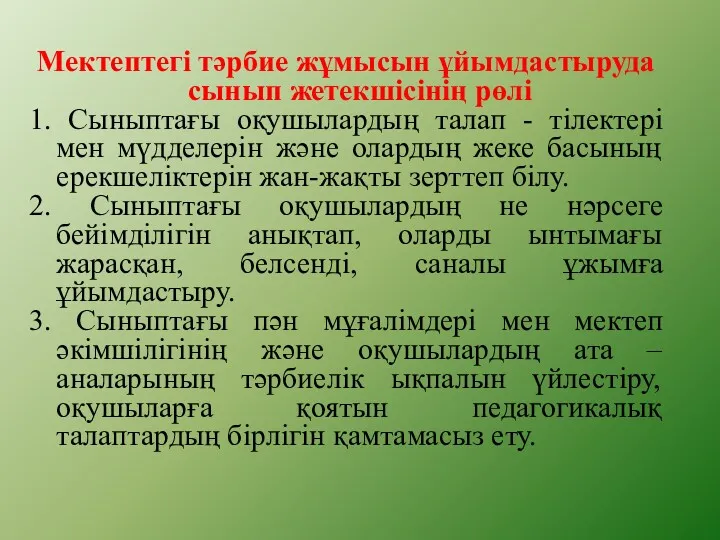 Мектептегі тәрбие жұмысын ұйымдастыруда сынып жетекшісінің рөлі

1. Сыныптағы оқушылардың талап - тілектері мен мүдделерін және олардың жеке басының ерекшеліктерін жан-жақты зерттеп білу.

2. Сыныптағы оқушылардың не нәрсеге бейімділігін анықтап, оларды ынтымағы жарасқан, белсенді, саналы ұжымға ұйымдастыру.

3. Сыныптағы пән мұғалімдері мен мектеп әкімшілігінің және оқушылардың ата – аналарының тәрбиелік ықпалын үйлестіру, оқушыларға қоятын педагогикалық талаптардың бірлігін қамтамасыз ету.